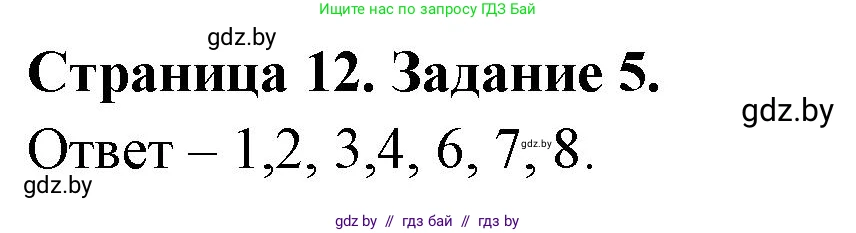 Ищите нас по запросу ГДЗ Бай

gdz.by

Страница 12. Задание 5.

gdz.by

Ответ – 1,2, 3,4, 6, 7, 8.

gdz.by

gdz.by

gdz by // гдз бай // гдз by